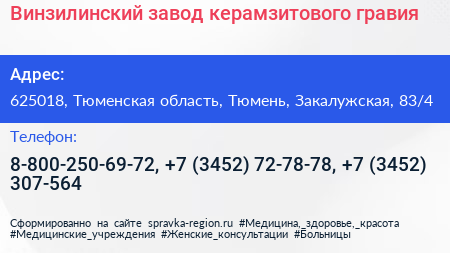 Винзилинский завод керамзитового гравия

Адрес:

625018, Тюменская область, Тюмень, Закалужская, 83/4

Телефон:

8-800-250-69-72, +7 (3452) 72-78-78, +7 (3452) 307-564

Сформированно на сайте spravka-region.ru #Медицина,_здоровье,_красота #Медицинские_учреждения #Женские_консультации #Больницы